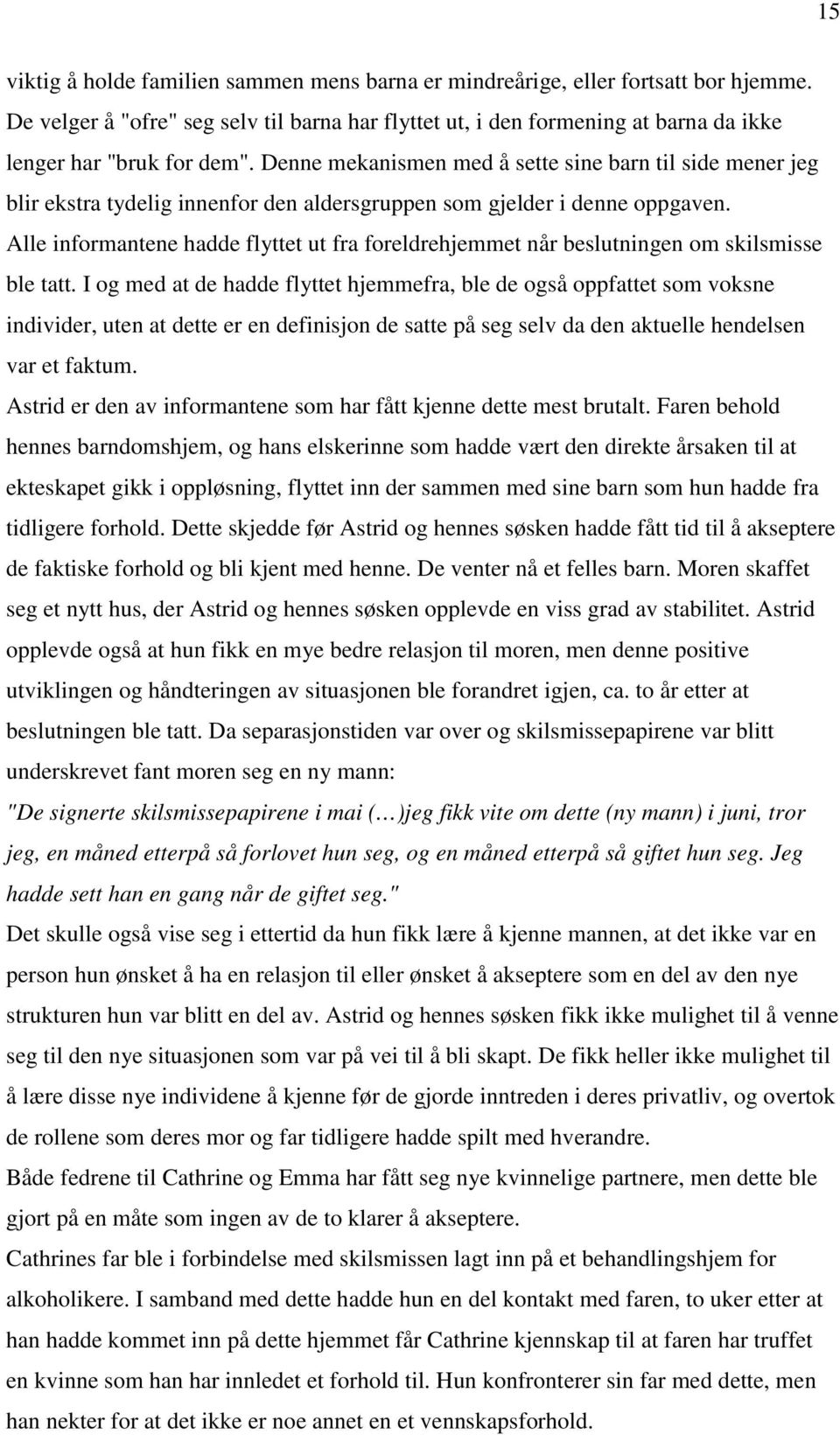 15

viktig å holde familien sammen mens barna er mindreårige, eller fortsatt bor hjemme. De velger å "ofre" seg selv til barna har flyttet ut, i den formening at barna da ikke lenger har "bruk for dem". Denne mekanismen med å sette sine barn til side mener jeg blir ekstra tydelig innenfor den aldersgruppen som gjelder i denne oppgaven.
Alle informantene hadde flyttet ut fra foreldrehjemmet når beslutningen om skilsmisse ble tatt. I og med at de hadde flyttet hjemmefra, ble de også oppfattet som voksne individer, uten at dette er en definisjon de satte på seg selv da den aktuelle hendelsen var et faktum.
Astrid er den av informantene som har fått kjenne dette mest brutalt. Faren behold hennes barndomshjem, og hans elskerinne som hadde vært den direkte årsaken til at ekteskapet gikk i oppløsning, flyttet inn der sammen med sine barn som hun hadde fra tidligere forhold. Dette skjedde før Astrid og hennes søsken hadde fått tid til å akseptere de faktiske forhold og bli kjent med henne. De venter nå et felles barn. Moren skaffet seg et nytt hus, der Astrid og hennes søsken opplevde en viss grad av stabilitet. Astrid opplevde også at hun fikk en mye bedre relasjon til moren, men denne positive utviklingen og håndteringen av situasjonen ble forandret igjen, ca. to år etter at beslutningen ble tatt. Da separasjonstiden var over og skilsmissepapirene var blitt underskrevet fant moren seg en ny mann:
"De signerte skilsmissepapirene i mai (…)jeg fikk vite om dette (ny mann) i juni, tror jeg, en måned etterpå så forlovet hun seg, og en måned etterpå så giftet hun seg. Jeg hadde sett han en gang når de giftet seg."
Det skulle også vise seg i ettertid da hun fikk lære å kjenne mannen, at det ikke var en person hun ønsket å ha en relasjon til eller ønsket å akseptere som en del av den nye strukturen hun var blitt en del av. Astrid og hennes søsken fikk ikke mulighet til å venne seg til den nye situasjonen som var på vei til å bli skapt. De fikk heller ikke mulighet til å lære disse nye individene å kjenne før de gjorde inntreden i deres privatliv, og overtok de rollene som deres mor og far tidligere hadde spilt med hverandre.
Både fedrene til Cathrine og Emma har fått seg nye kvinnelige partnere, men dette ble gjort på en måte som ingen av de to klarer å akseptere.
Cathrines far ble i forbindelse med skilsmissen lagt inn på et behandlingshjem for alkoholikere. I samband med dette hadde hun en del kontakt med faren, to uker etter at han hadde kommet inn på dette hjemmet får Cathrine kjennskap til at faren har truffet en kvinne som han har innledet et forhold til. Hun konfronterer sin far med dette, men han nekter for at det ikke er noe annet en et vennskapsforhold.